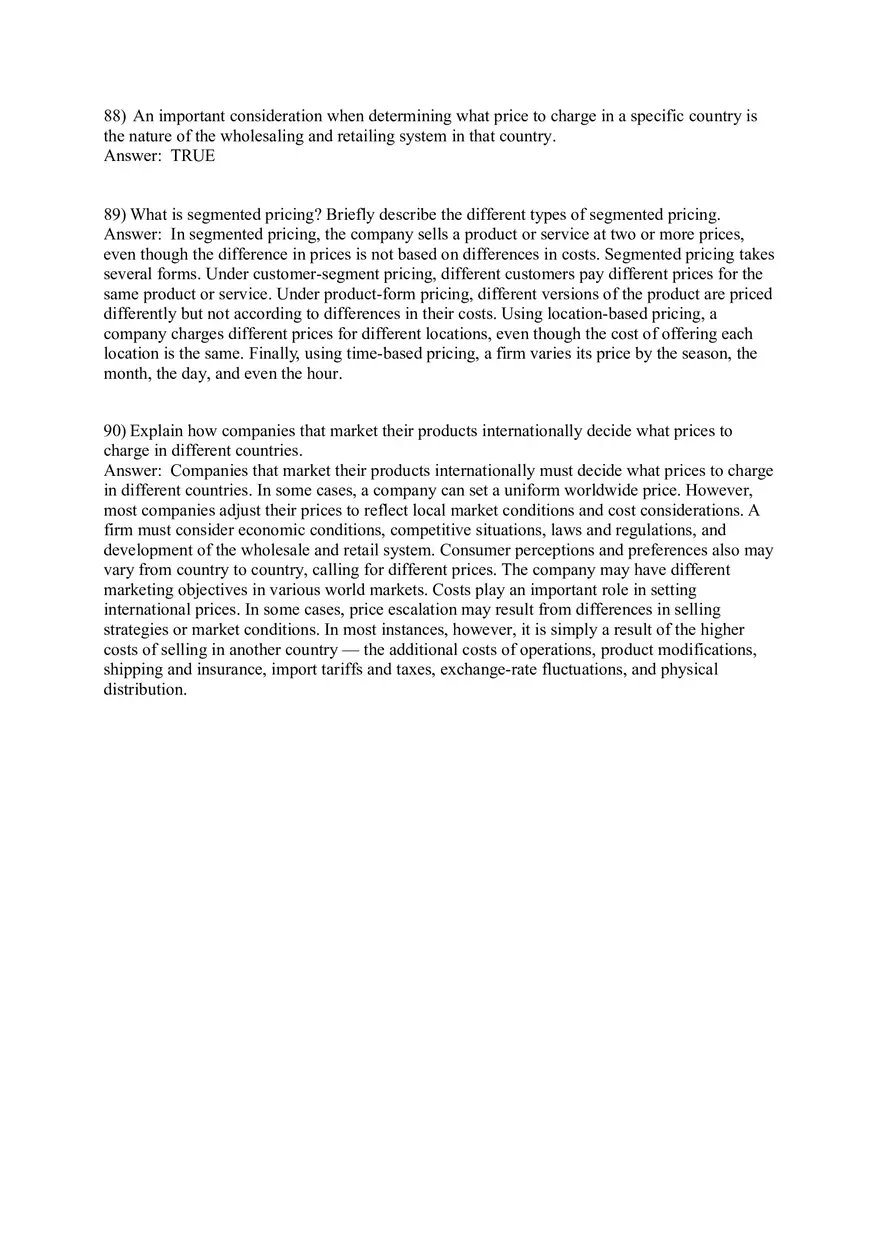 88) An important consideration when determining what price to charge in a specific country is the nature of the wholesaling and retailing system in that country.
Answer: TRUE

89) What is segmented pricing? Briefly describe the different types of segmented pricing.
Answer: In segmented pricing, the company sells a product or service at two or more prices, even though the difference in prices is not based on differences in costs. Segmented pricing takes several forms. Under customer-segment pricing, different customers pay different prices for the same product or service. Under product-form pricing, different versions of the product are priced differently but not according to differences in their costs. Using location-based pricing, a company charges different prices for different locations, even though the cost of offering each location is the same. Finally, using time-based pricing, a firm varies its price by the season, the month, the day, and even the hour.

90) Explain how companies that market their products internationally decide what prices to charge in different countries.
Answer: Companies that market their products internationally must decide what prices to charge in different countries. In some cases, a company can set a uniform worldwide price. However, most companies adjust their prices to reflect local market conditions and cost considerations. A firm must consider economic conditions, competitive situations, laws and regulations, and development of the wholesale and retail system. Consumer perceptions and preferences also may vary from country to country, calling for different prices. The company may have different marketing objectives in various world markets. Costs play an important role in setting international prices. In some cases, price escalation may result from differences in selling strategies or market conditions. In most instances, however, it is simply a result of the higher costs of selling in another country — the additional costs of operations, product modifications, shipping and insurance, import tariffs and taxes, exchange-rate fluctuations, and physical distribution.